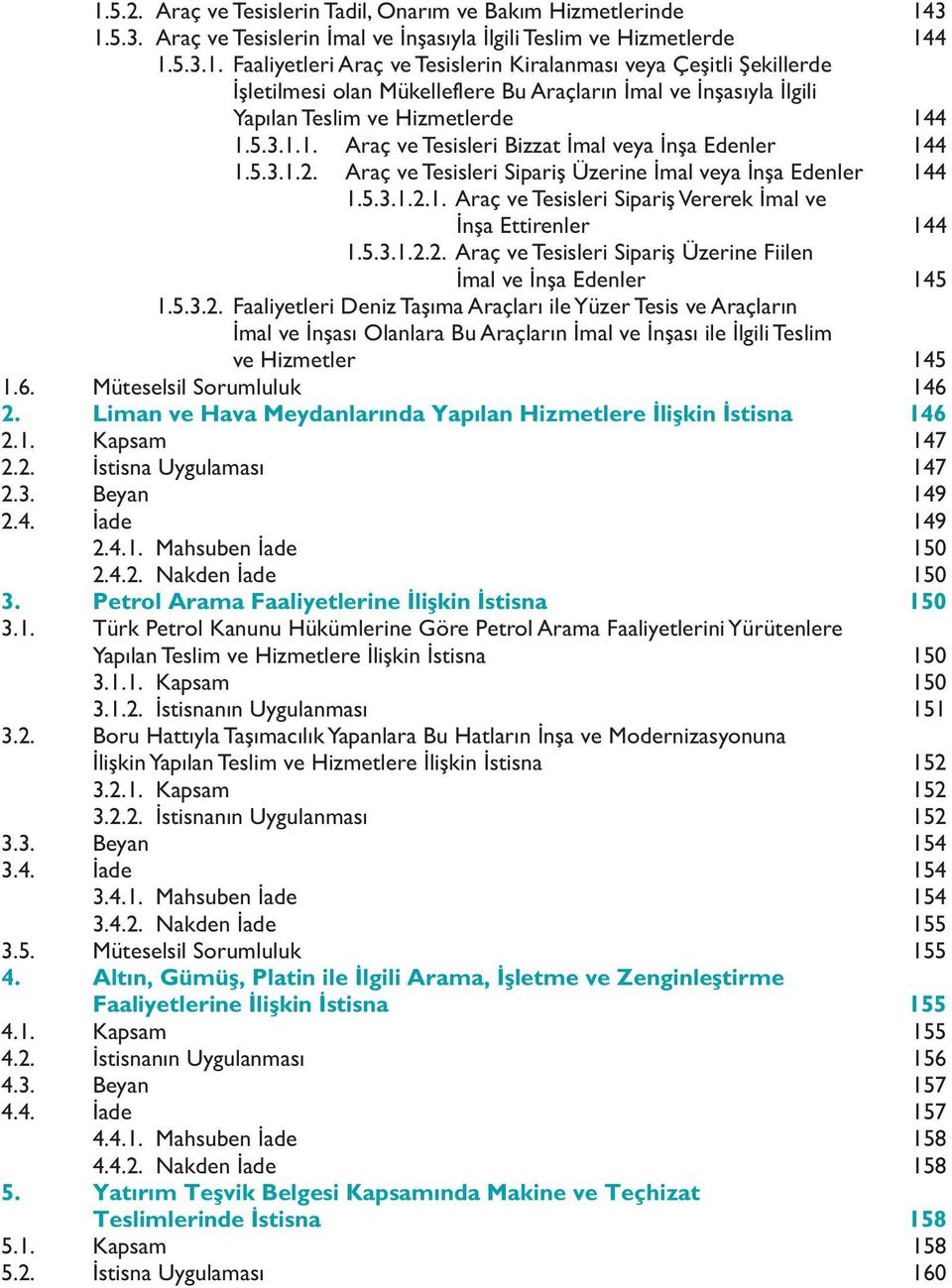 1.5.2. Araç ve Tesislerin Tadil, Onarım ve Bakım Hizmetlerinde 143
1.5.3. Araç ve Tesislerin İmal ve İnşasıyla İlgili Teslim ve Hizmetlerde 144
1.5.3.1. Faaliyetleri Araç ve Tesislerin Kiralanması veya Çeşitli Şekillerde İşletilmesi olan Mükelleflere Bu Araçların İmal ve İnşasıyla İlgili Yapılan Teslim ve Hizmetlerde 144
1.5.3.1.1. Araç ve Tesisleri Bizzat İmal veya İnşa Edenler 144
1.5.3.1.2. Araç ve Tesisleri Sipariş Üzerine İmal veya İnşa Edenler 144
1.5.3.1.2.1. Araç ve Tesisleri Sipariş Vererek İmal ve İnşa Ettirenler 144
1.5.3.1.2.2. Araç ve Tesisleri Sipariş Üzerine Fiilen İmal ve İnşa Edenler 145
1.5.3.2. Faaliyetleri Deniz Taşıma Araçları ile Yüzer Tesis ve Araçların İmal ve İnşası Olanlara Bu Araçların İmal ve İnşası ile İlgili Teslim ve Hizmetler 145
1.6. Müteselsil Sorumluluk 146
2. Liman ve Hava Meydanlarında Yapılan Hizmetlere İlişkin İstisna 146
2.1. Kapsam 147
2.2. İstisna Uygulaması 147
2.3. Beyan 149
2.4. İade 149
2.4.1. Mahsuben İade 150
2.4.2. Nakden İade 150
3. Petrol Arama Faaliyetlerine İlişkin İstisna 150
3.1. Türk Petrol Kanunu Hükümlerine Göre Petrol Arama Faaliyetlerini Yürütenlere Yapılan Teslim ve Hizmetlere İlişkin İstisna 150
3.1.1. Kapsam 150
3.1.2. İstisnanın Uygulanması 151
3.2. Boru Hattıyla Taşımacılık Yapanlara Bu Hatların İnşa ve Modernizasyonuna İlişkin Yapılan Teslim ve Hizmetlere İlişkin İstisna 152
3.2.1. Kapsam 152
3.2.2. İstisnanın Uygulanması 152
3.3. Beyan 154
3.4. İade 154
3.4.1. Mahsuben İade 154
3.4.2. Nakden İade 155
3.5. Müteselsil Sorumluluk 155
4. Altın, Gümüş, Platin ile İlgili Arama, İşletme ve Zenginleştirme Faaliyetlerine İlişkin İstisna 155
4.1. Kapsam 155
4.2. İstisnanın Uygulanması 156
4.3. Beyan 157
4.4. İade 157
4.4.1. Mahsuben İade 158
4.4.2. Nakden İade 158
5. Yatırım Teşvik Belgesi Kapsamında Makine ve Teçhizat Teslimlerinde İstisna 158
5.1. Kapsam 158
5.2. İstisna Uygulaması 160